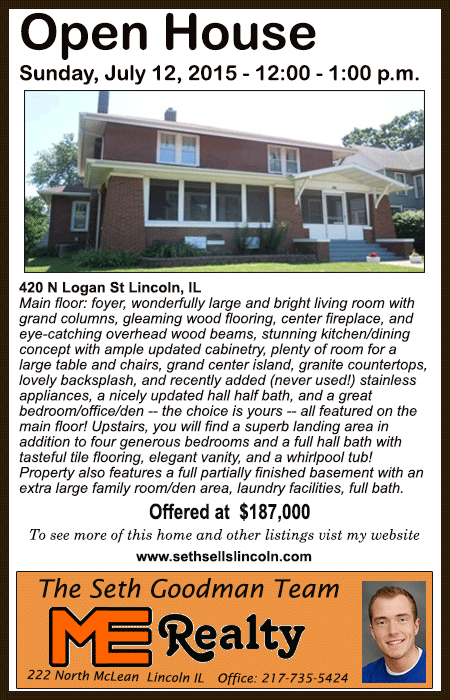 Open House

Sunday, July 12, 2015 - 12:00 - 1:00 p.m.

420 N Logan St Lincoln, IL

Main floor: foyer, wonderfully large and bright living room with grand columns, gleaming wood flooring, center fireplace, and eye-catching overhead wood beams, stunning kitchen/dining concept with ample updated cabinetry, plenty of room for a large table and chairs, grand center island, granite countertops, lovely backsplash, and recently added (never used!) stainless appliances, a nicely updated hall half bath, and a great bedroom/office/den -- the choice is yours -- all featured on the main floor! Upstairs, you will find a superb landing area in addition to four generous bedrooms and a full hall bath with tasteful tile flooring, elegant vanity, and a whirlpool tub! Property also features a full partially finished basement with an extra large family room/den area, laundry facilities, full bath.

Offered at $187,000

To see more of this home and other listings vist my website

www.sethsellslincoln.com

The Seth Goodman Team

ME Realty

222 North McLean Lincoln IL Office: 217-735-5424